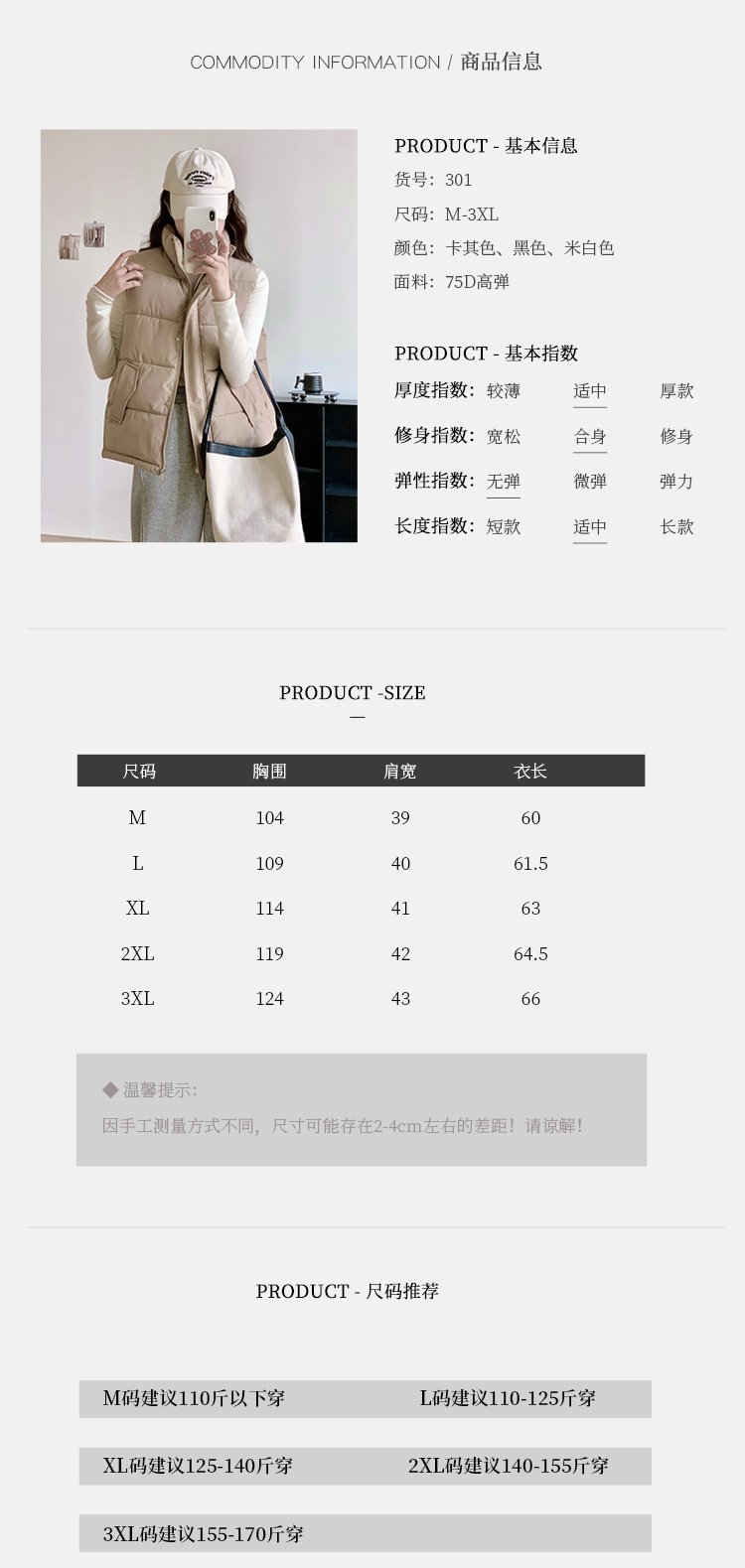 COMMODITY INFORMATION / 商品信息

PRODUCT - 基本信息
货号：301
尺码：M-3XL
颜色：卡其色、黑色、米白色
面料：75D高弹

PRODUCT - 基本指数
厚度指数：较薄 适中 厚款
修身指数：宽松 合身 修身
弹性指数：无弹 微弹 弹力
长度指数：短款 适中 长款

PRODUCT -SIZE

| 尺码 | 胸围 | 肩宽 | 衣长 |
|---|---|---|---|
| M | 104 | 39 | 60 |
| L | 109 | 40 | 61.5 |
| XL | 114 | 41 | 63 |
| 2XL | 119 | 42 | 64.5 |
| 3XL | 124 | 43 | 66 |

◆ 温馨提示：
因手工测量方式不同，尺寸可能存在2-4cm左右的差距！请谅解！

PRODUCT - 尺码推荐

M码建议110斤以下穿
L码建议110-125斤穿
XL码建议125-140斤穿
2XL码建议140-155斤穿
3XL码建议155-170斤穿